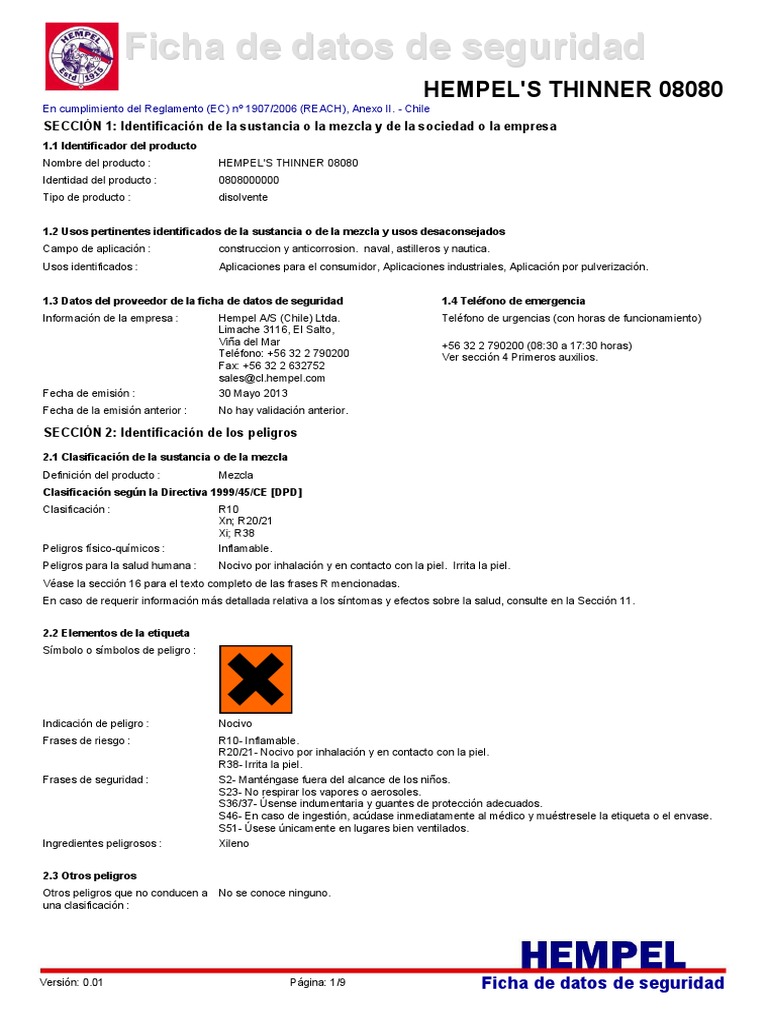 HEMPEL Estd 1915

Ficha de datos de seguridad

HEMPEL'S THINNER 08080

En cumplimiento del Reglamento (EC) nº 1907/2006 (REACH), Anexo II. - Chile

SECCIÓN 1: Identificación de la sustancia o la mezcla y de la sociedad o la empresa

1.1 Identificador del producto

Nombre del producto : HEMPEL'S THINNER 08080
Identidad del producto : 0808000000
Tipo de producto : disolvente

1.2 Usos pertinentes identificados de la sustancia o de la mezcla y usos desaconsejados

Campo de aplicación : construccion y anticorrosion. naval, astilleros y nautica.
Usos identificados : Aplicaciones para el consumidor, Aplicaciones industriales, Aplicación por pulverización.

1.3 Datos del proveedor de la ficha de datos de seguridad

Información de la empresa : Hempel A/S (Chile) Ltda.
Limache 3116, El Salto,
Viña del Mar
Teléfono: +56 32 2 790200
Fax: +56 32 2 632752
sales@cl.hempel.com

Fecha de emisión : 30 Mayo 2013
Fecha de la emisión anterior : No hay validación anterior.

1.4 Teléfono de emergencia

Teléfono de urgencias (con horas de funcionamiento)

+56 32 2 790200 (08:30 a 17:30 horas)
Ver sección 4 Primeros auxilios.

SECCIÓN 2: Identificación de los peligros

2.1 Clasificación de la sustancia o de la mezcla

Definición del producto : Mezcla

Clasificación según la Directiva 1999/45/CE [DPD]

Clasificación : R10
Xn; R20/21
Xi; R38
Peligros físico-químicos : Inflamable.
Peligros para la salud humana : Nocivo por inhalación y en contacto con la piel. Irrita la piel.

Véase la sección 16 para el texto completo de las frases R mencionadas.

En caso de requerir información más detallada relativa a los síntomas y efectos sobre la salud, consulte en la Sección 11.

2.2 Elementos de la etiqueta

Símbolo o símbolos de peligro :

Indicación de peligro : Nocivo
Frases de riesgo : R10- Inflamable.
R20/21- Nocivo por inhalación y en contacto con la piel.
R38- Irrita la piel.
Frases de seguridad : S2- Manténgase fuera del alcance de los niños.
S23- No respirar los vapores o aerosoles.
S36/37- Úsense indumentaria y guantes de protección adecuados.
S46- En caso de ingestión, acúdase inmediatamente al médico y muéstresele la etiqueta o el envase.
S51- Úsese únicamente en lugares bien ventilados.
Ingredientes peligrosos : Xileno

2.3 Otros peligros

Otros peligros que no conducen a una clasificación : No se conoce ninguno.

HEMPEL

Versión: 0.01 Página: 1/9 Ficha de datos de seguridad